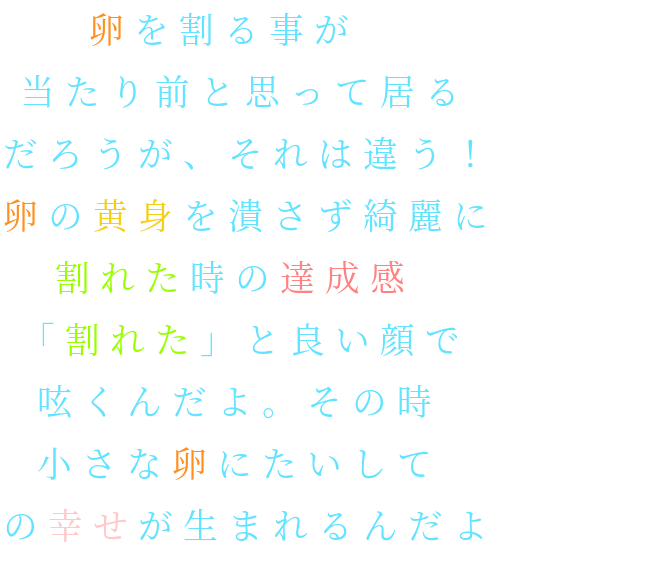 卵を割る事が
当たり前と思って居る
だろうが、それは違う！
卵の黄身を潰さず綺麗に
割れた時の達成感
「割れた」と良い顔で
呟くんだよ。その時
小さな卵にたいして
の幸せが生まれるんだよ